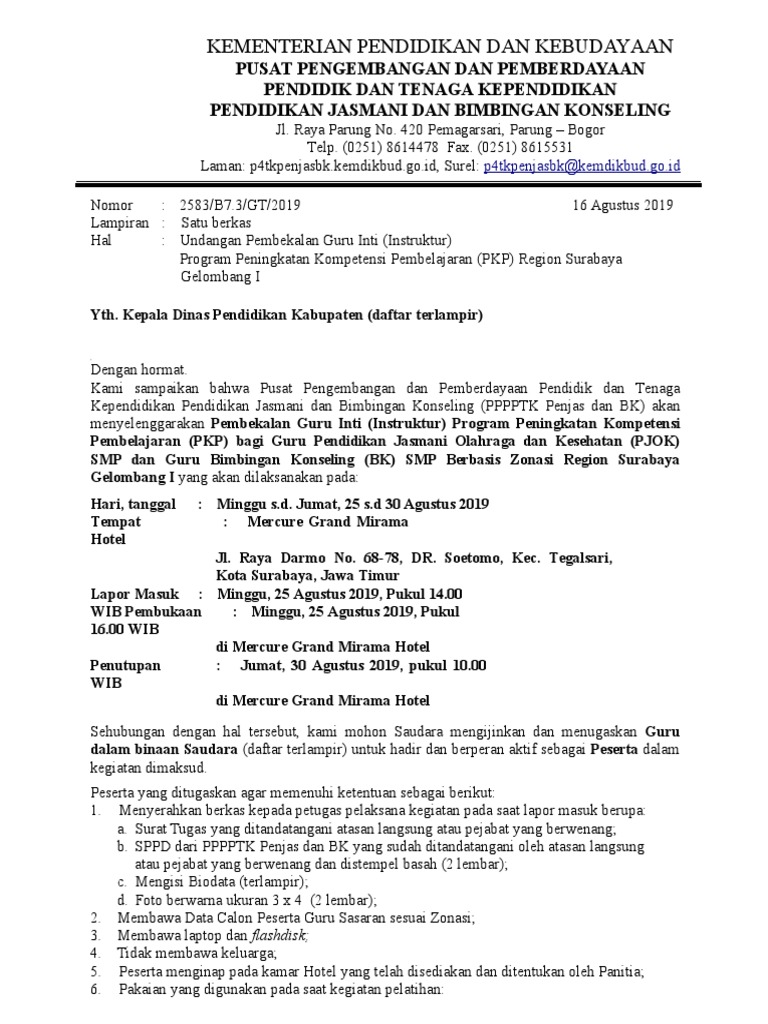 KEMENTERIAN PENDIDIKAN DAN KEBUDAYAAN
PUSAT PENGEMBANGAN DAN PEMBERDAYAAN PENDIDIK DAN TENAGA KEPENDIDIKAN PENDIDIKAN JASMANI DAN BIMBINGAN KONSELING
Jl. Raya Parung No. 420 Pemagarsari, Parung – Bogor
Telp. (0251) 8614478 Fax. (0251) 8615531
Laman: p4tkpenjasbk.kemdikbud.go.id, Surel: p4tkpenjasbk@kemdikbud.go.id

Nomor : 2583/B7.3/GT/2019 16 Agustus 2019
Lampiran : Satu berkas
Hal : Undangan Pembekalan Guru Inti (Instruktur) Program Peningkatan Kompetensi Pembelajaran (PKP) Region Surabaya Gelombang I

Yth. Kepala Dinas Pendidikan Kabupaten (daftar terlampir)

Dengan hormat.
Kami sampaikan bahwa Pusat Pengembangan dan Pemberdayaan Pendidik dan Tenaga Kependidikan Pendidikan Jasmani dan Bimbingan Konseling (PPPPTK Penjas dan BK) akan menyelenggarakan Pembekalan Guru Inti (Instruktur) Program Peningkatan Kompetensi Pembelajaran (PKP) bagi Guru Pendidikan Jasmani Olahraga dan Kesehatan (PJOK) SMP dan Guru Bimbingan Konseling (BK) SMP Berbasis Zonasi Region Surabaya Gelombang I yang akan dilaksanakan pada:

Hari, tanggal : Minggu s.d. Jumat, 25 s.d 30 Agustus 2019
Tempat : Mercure Grand Mirama Hotel
Jl. Raya Darmo No. 68-78, DR. Soetomo, Kec. Tegalsari, Kota Surabaya, Jawa Timur
Lapor Masuk : Minggu, 25 Agustus 2019, Pukul 14.00 WIB Pembukaan : Minggu, 25 Agustus 2019, Pukul 16.00 WIB
di Mercure Grand Mirama Hotel
Penutupan : Jumat, 30 Agustus 2019, pukul 10.00 WIB
di Mercure Grand Mirama Hotel

Sehubungan dengan hal tersebut, kami mohon Saudara mengijinkan dan menugaskan Guru dalam binaan Saudara (daftar terlampir) untuk hadir dan berperan aktif sebagai Peserta dalam kegiatan dimaksud.

Peserta yang ditugaskan agar memenuhi ketentuan sebagai berikut:
1. Menyerahkan berkas kepada petugas pelaksana kegiatan pada saat lapor masuk berupa:
a. Surat Tugas yang ditandatangani atasan langsung atau pejabat yang berwenang;
b. SPPD dari PPPPTK Penjas dan BK yang sudah ditandatangani oleh atasan langsung atau pejabat yang berwenang dan distempel basah (2 lembar);
c. Mengisi Biodata (terlampir);
d. Foto berwarna ukuran 3 x 4 (2 lembar);
2. Membawa Data Calon Peserta Guru Sasaran sesuai Zonasi;
3. Membawa laptop dan flashdisk;
4. Tidak membawa keluarga;
5. Peserta menginap pada kamar Hotel yang telah disediakan dan ditentukan oleh Panitia;
6. Pakaian yang digunakan pada saat kegiatan pelatihan: